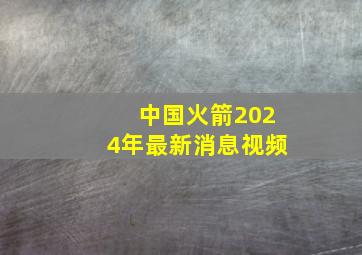 中国火箭2024年最新消息视频